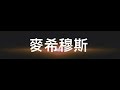 麥希穆斯